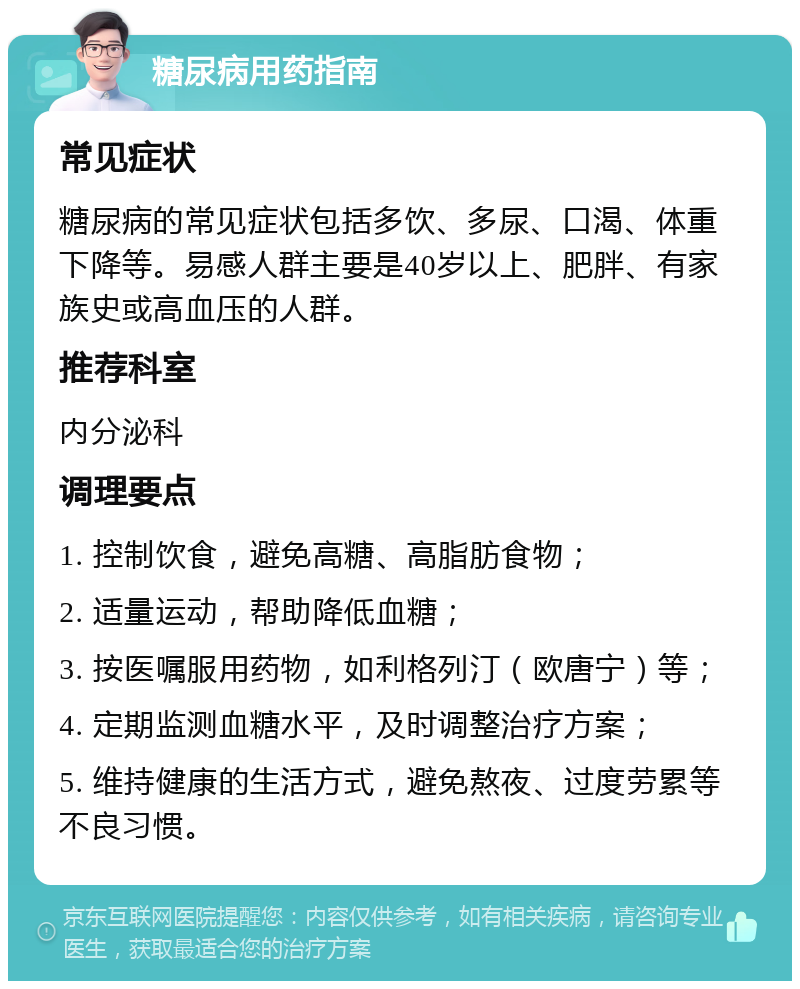 糖尿病用药指南

常见症状

糖尿病的常见症状包括多饮、多尿、口渴、体重下降等。易感人群主要是40岁以上、肥胖、有家族史或高血压的人群。

推荐科室

内分泌科

调理要点

1. 控制饮食，避免高糖、高脂肪食物；

2. 适量运动，帮助降低血糖；

3. 按医嘱服用药物，如利格列汀（欧唐宁）等；

4. 定期监测血糖水平，及时调整治疗方案；

5. 维持健康的生活方式，避免熬夜、过度劳累等不良习惯。

京东互联网医院提醒您：内容仅供参考，如有相关疾病，请咨询专业医生，获取最适合您的治疗方案